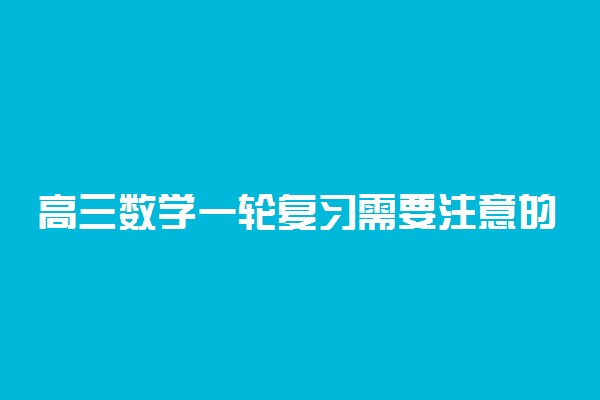 高三数学一轮复习需要注意的